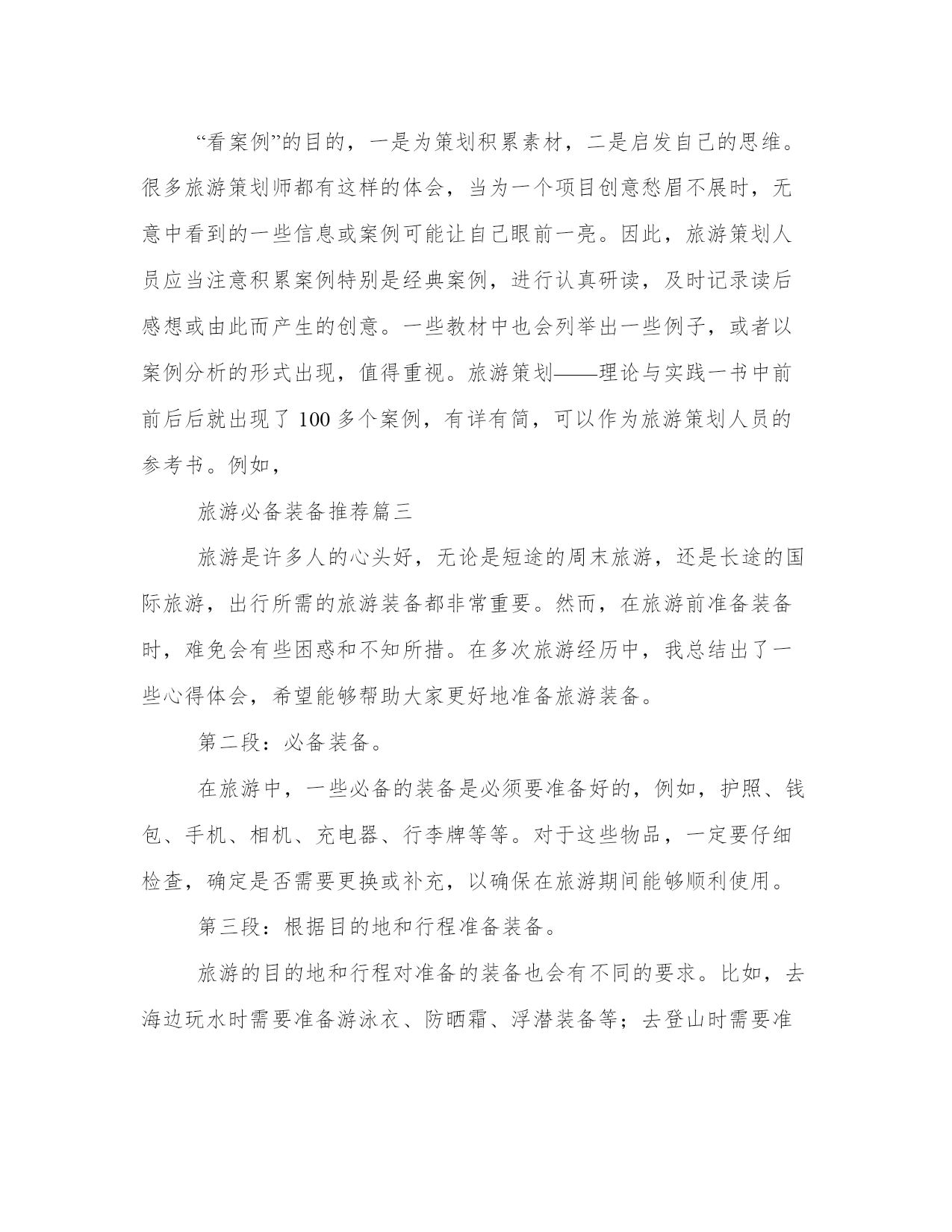 “看案例”的目的，一是为策划积累素材，二是启发自己的思维。很多旅游策划师都有这样的体会，当为一个项目创意愁眉不展时，无意中看到的一些信息或案例可能让自己眼前一亮。因此，旅游策划人员应当注意积累案例特别是经典案例，进行认真研读，及时记录读后感想或由此而产生的创意。一些教材中也会列举出一些例子，或者以案例分析的形式出现，值得重视。旅游策划——理论与实践一书中前前后后就出现了 100 多个案例，有详有简，可以作为旅游策划人员的参考书。例如，

旅游必备装备推荐篇三

旅游是许多人的心头好，无论是短途的周末旅游，还是长途的国际旅游，出行所需的旅游装备都非常重要。然而，在旅游前准备装备时，难免会有些困惑和不知所措。在多次旅游经历中，我总结出了一些心得体会，希望能够帮助大家更好地准备旅游装备。

第二段：必备装备。

在旅游中，一些必备的装备是必须要准备好的，例如，护照、钱包、手机、相机、充电器、行李牌等等。对于这些物品，一定要仔细检查，确定是否需要更换或补充，以确保在旅游期间能够顺利使用。

第三段：根据目的地和行程准备装备。

旅游的目的地和行程对准备的装备也会有不同的要求。比如，去海边玩水时需要准备游泳衣、防晒霜、浮潜装备等；去登山时需要准